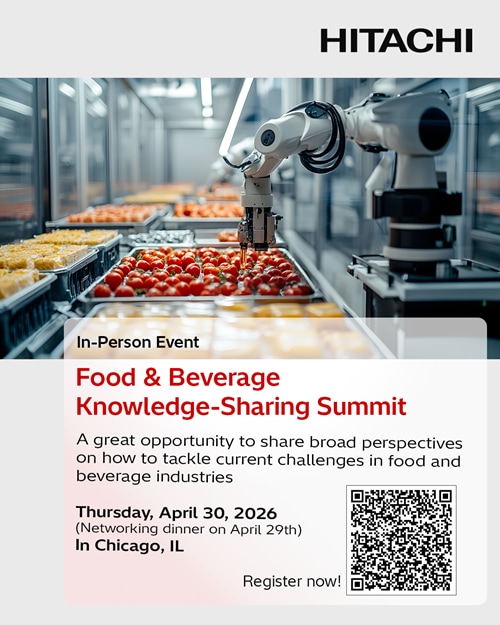 HITACHI

In-Person Event

Food & Beverage Knowledge-Sharing Summit

A great opportunity to share broad perspectives on how to tackle current challenges in food and beverage industries

Thursday, April 30, 2026
(Networking dinner on April 29th)
In Chicago, IL

Register now!